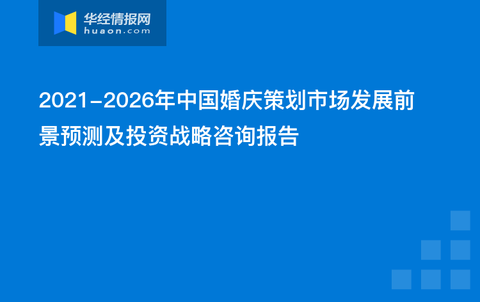 华经情报网
huaon.com

2021-2026年中国婚庆策划市场发展前景预测及投资战略咨询报告